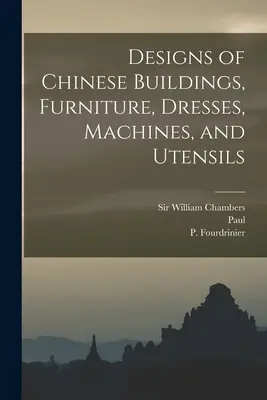 Designs of Chinese Buildings, Furniture, Dresses, Machines, and Utensils

Sir William Chambers
Paul
P. Fourdrinier